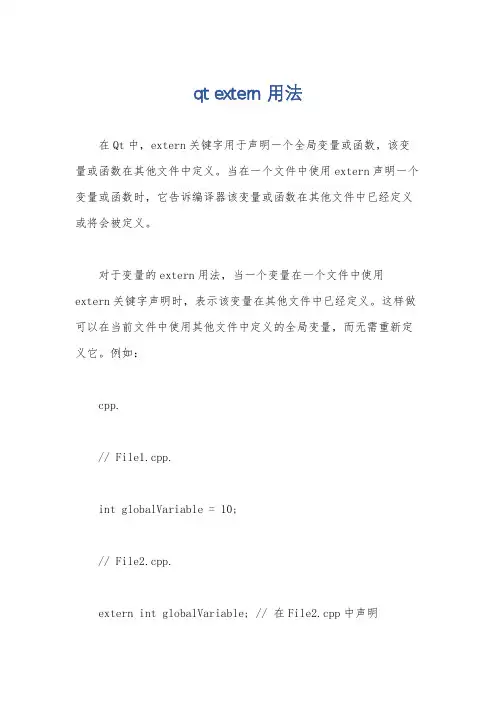 qt extern 用法

在 Qt 中，extern 关键字用于声明一个全局变量或函数，该变量或函数在其他文件中定义。当在一个文件中使用 extern 声明一个变量或函数时，它告诉编译器该变量或函数在其他文件中已经定义或将会被定义。

对于变量的 extern 用法，当一个变量在一个文件中使用 extern 关键字声明时，表示该变量在其他文件中已经定义。这样做可以在当前文件中使用其他文件中定义的全局变量，而无需重新定义它。例如：

cpp.

// File1.cpp.

int globalVariable = 10;

// File2.cpp.

extern int globalVariable; // 在 File2.cpp 中声明